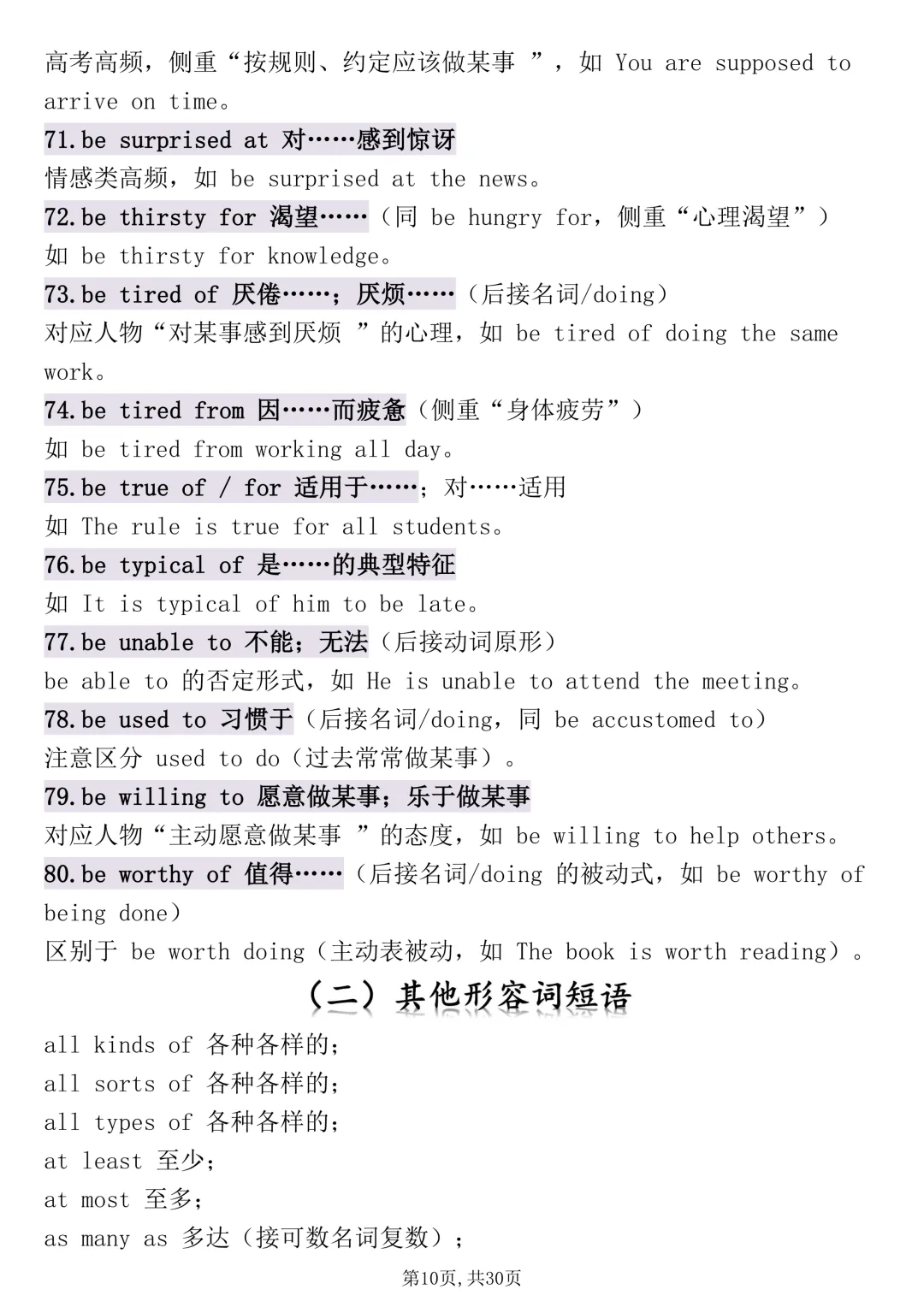 高考高频，侧重“按规则、约定应该做某事 ”，如 You are supposed to arrive on time。

71.be surprised at 对……感到惊讶
情感类高频，如 be surprised at the news。

72.be thirsty for 渴望……（同 be hungry for，侧重“心理渴望”）
如 be thirsty for knowledge。

73.be tired of 厌倦……；厌烦……（后接名词/doing）
对应人物“对某事感到厌烦 ”的心理，如 be tired of doing the same work。

74.be tired from 因……而疲惫（侧重“身体疲劳”）
如 be tired from working all day。

75.be true of / for 适用于……；对……适用
如 The rule is true for all students。

76.be typical of 是……的典型特征
如 It is typical of him to be late。

77.be unable to 不能；无法（后接动词原形）
be able to 的否定形式，如 He is unable to attend the meeting。

78.be used to 习惯于（后接名词/doing，同 be accustomed to）
注意区分 used to do（过去常常做某事）。

79.be willing to 愿意做某事；乐于做某事
对应人物“主动愿意做某事 ”的态度，如 be willing to help others。

80.be worthy of 值得……（后接名词/doing 的被动式，如 be worthy of being done）
区别于 be worth doing（主动表被动，如 The book is worth reading）。

（二）其他形容词短语

all kinds of 各种各样的；
all sorts of 各种各样的；
all types of 各种各样的；
at least 至少；
at most 至多；
as many as 多达（接可数名词复数）；

第10页，共30页